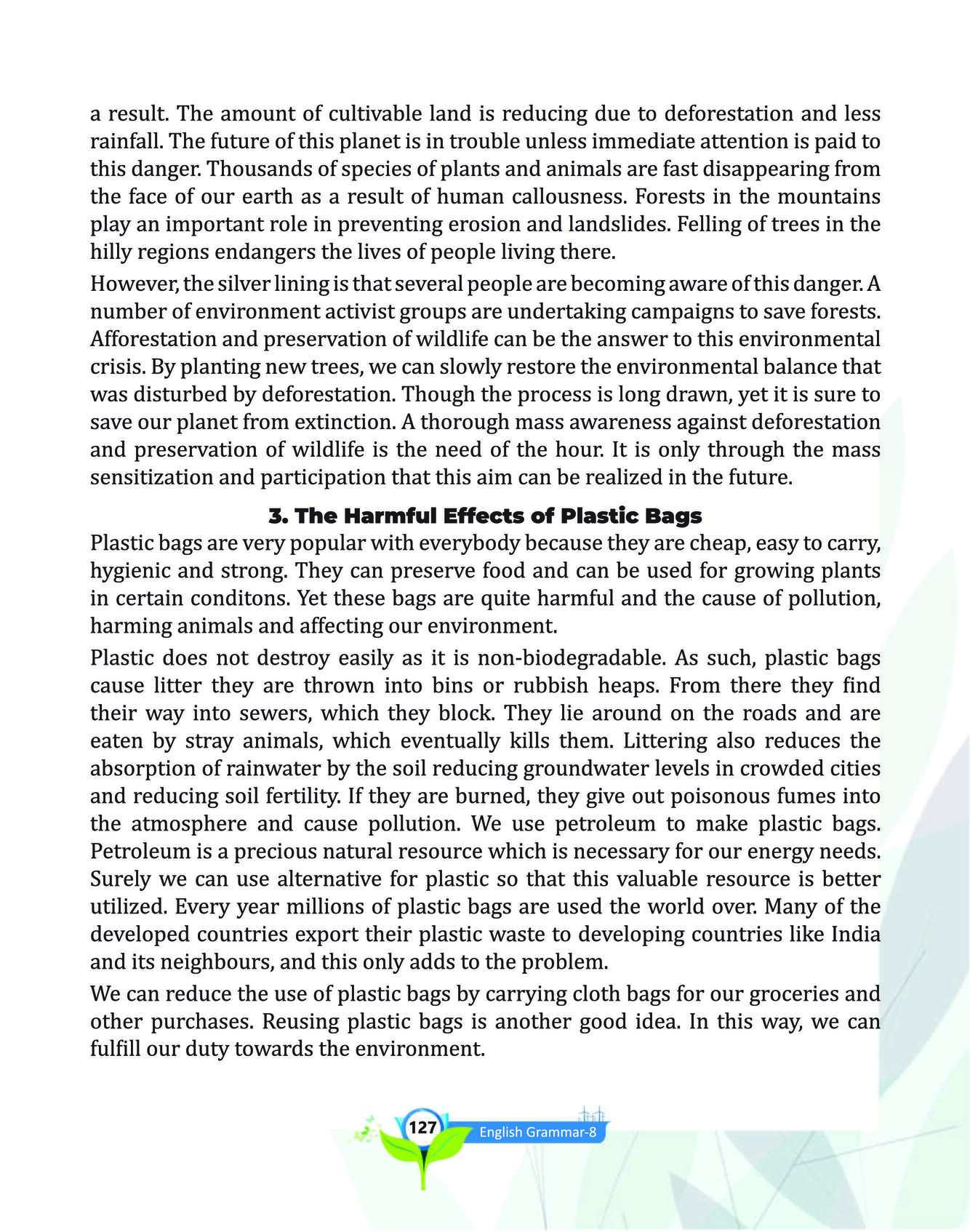 a result. The amount of cultivable land is reducing due to deforestation and less rainfall. The future of this planet is in trouble unless immediate attention is paid to this danger. Thousands of species of plants and animals are fast disappearing from the face of our earth as a result of human callousness. Forests in the mountains play an important role in preventing erosion and landslides. Felling of trees in the hilly regions endangers the lives of people living there.

However, the silver lining is that several people are becoming aware of this danger. A number of environment activist groups are undertaking campaigns to save forests. Afforestation and preservation of wildlife can be the answer to this environmental crisis. By planting new trees, we can slowly restore the environmental balance that was disturbed by deforestation. Though the process is long drawn, yet it is sure to save our planet from extinction. A thorough mass awareness against deforestation and preservation of wildlife is the need of the hour. It is only through the mass sensitization and participation that this aim can be realized in the future.

3. The Harmful Effects of Plastic Bags

Plastic bags are very popular with everybody because they are cheap, easy to carry, hygienic and strong. They can preserve food and can be used for growing plants in certain conditons. Yet these bags are quite harmful and the cause of pollution, harming animals and affecting our environment.

Plastic does not destroy easily as it is non-biodegradable. As such, plastic bags cause litter they are thrown into bins or rubbish heaps. From there they find their way into sewers, which they block. They lie around on the roads and are eaten by stray animals, which eventually kills them. Littering also reduces the absorption of rainwater by the soil reducing groundwater levels in crowded cities and reducing soil fertility. If they are burned, they give out poisonous fumes into the atmosphere and cause pollution. We use petroleum to make plastic bags. Petroleum is a precious natural resource which is necessary for our energy needs. Surely we can use alternative for plastic so that this valuable resource is better utilized. Every year millions of plastic bags are used the world over. Many of the developed countries export their plastic waste to developing countries like India and its neighbours, and this only adds to the problem.

We can reduce the use of plastic bags by carrying cloth bags for our groceries and other purchases. Reusing plastic bags is another good idea. In this way, we can fulfill our duty towards the environment.

127

English Grammar-8